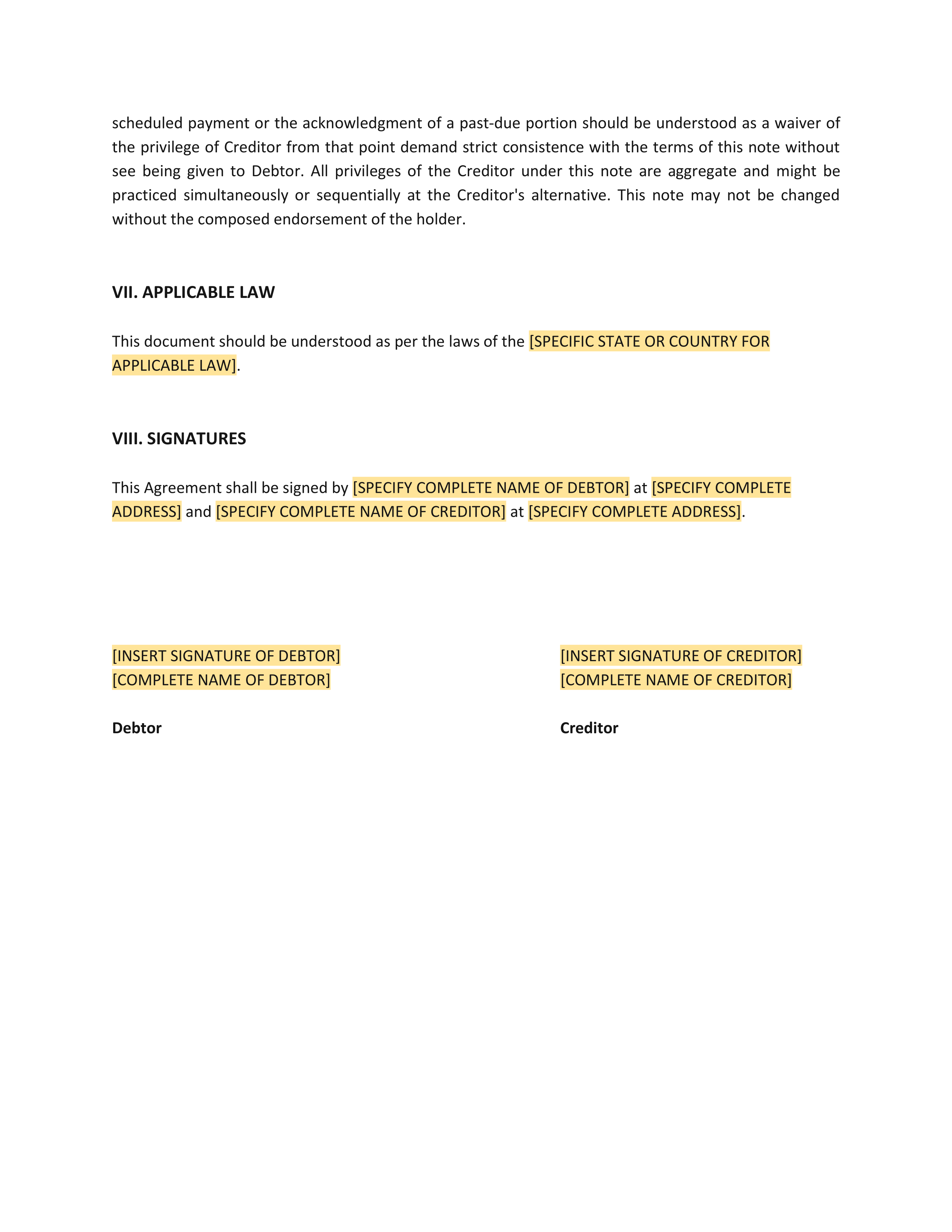 scheduled payment or the acknowledgment of a past-due portion should be understood as a waiver of the privilege of Creditor from that point demand strict consistence with the terms of this note without see being given to Debtor. All privileges of the Creditor under this note are aggregate and might be practiced simultaneously or sequentially at the Creditor's alternative. This note may not be changed without the composed endorsement of the holder.

VII. APPLICABLE LAW

This document should be understood as per the laws of the [SPECIFIC STATE OR COUNTRY FOR APPLICABLE LAW].

VIII. SIGNATURES

This Agreement shall be signed by [SPECIFY COMPLETE NAME OF DEBTOR] at [SPECIFY COMPLETE ADDRESS] and [SPECIFY COMPLETE NAME OF CREDITOR] at [SPECIFY COMPLETE ADDRESS].

[INSERT SIGNATURE OF DEBTOR]
[COMPLETE NAME OF DEBTOR]

Debtor

[INSERT SIGNATURE OF CREDITOR]
[COMPLETE NAME OF CREDITOR]

Creditor